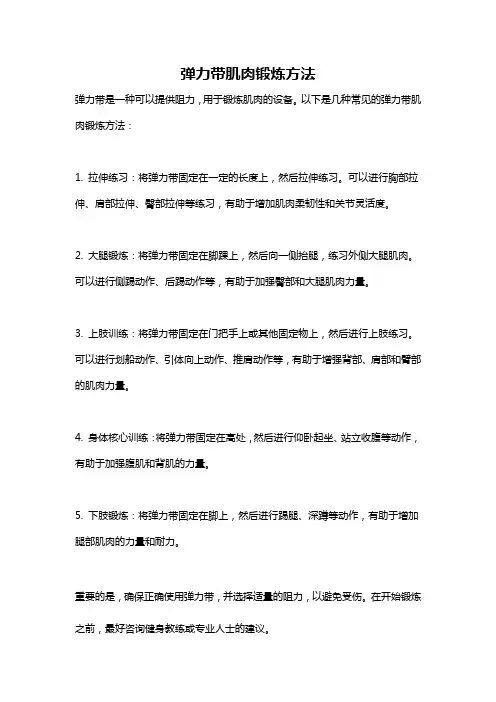 弹力带肌肉锻炼方法

弹力带是一种可以提供阻力，用于锻炼肌肉的设备。以下是几种常见的弹力带肌肉锻炼方法：

1. 拉伸练习：将弹力带固定在一定的长度上，然后拉伸练习。可以进行胸部拉伸、肩部拉伸、臀部拉伸等练习，有助于增加肌肉柔韧性和关节灵活度。

2. 大腿锻炼：将弹力带固定在脚踝上，然后向一侧抬腿，练习外侧大腿肌肉。可以进行侧踢动作、后踢动作等，有助于加强臀部和大腿肌肉力量。

3. 上肢训练：将弹力带固定在门把手上或其他固定物上，然后进行上肢练习。可以进行划船动作、引体向上动作、推肩动作等，有助于增强背部、肩部和臂部的肌肉力量。

4. 身体核心训练：将弹力带固定在高处，然后进行仰卧起坐、站立收腹等动作，有助于加强腹肌和背肌的力量。

5. 下肢锻炼：将弹力带固定在脚上，然后进行踢腿、深蹲等动作，有助于增加腿部肌肉的力量和耐力。

重要的是，确保正确使用弹力带，并选择适量的阻力，以避免受伤。在开始锻炼之前，最好咨询健身教练或专业人士的建议。